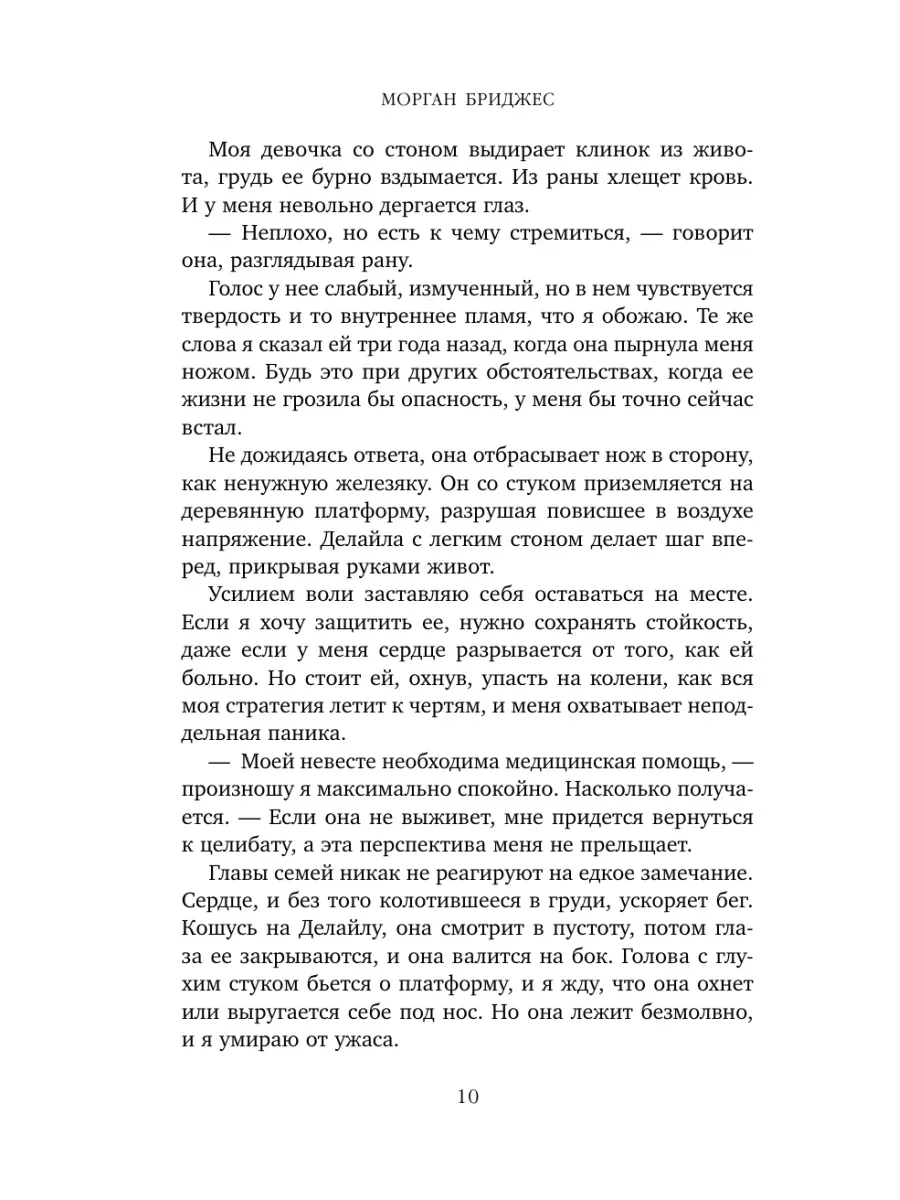 МОРГАН БРИДЖЕС

Моя девочка со стоном выдирает клинок из живота, грудь ее бурно вздымается. Из раны хлещет кровь. И у меня невольно дергается глаз.

— Неплохо, но есть к чему стремиться, — говорит она, разглядывая рану.

Голос у нее слабый, измученный, но в нем чувствуется твердость и то внутреннее пламя, что я обожаю. Те же слова я сказал ей три года назад, когда она пырнула меня ножом. Будь это при других обстоятельствах, когда ее жизни не грозила бы опасность, у меня бы точно сейчас встал.

Не дожидаясь ответа, она отбрасывает нож в сторону, как ненужную железяку. Он со стуком приземляется на деревянную платформу, разрушая повисшее в воздухе напряжение. Делайла с легким стоном делает шаг вперед, прикрывая руками живот.

Усилием воли заставляю себя оставаться на месте. Если я хочу защитить ее, нужно сохранять стойкость, даже если у меня сердце разрывается от того, как ей больно. Но стоит ей, охнув, упасть на колени, как вся моя стратегия летит к чертям, и меня охватывает неподдельная паника.

— Моей невесте необходима медицинская помощь, — произношу я максимально спокойно. Насколько получается. — Если она не выживет, мне придется вернуться к целибату, а эта перспектива меня не прельщает.

Главы семей никак не реагируют на едкое замечание. Сердце, и без того колотившееся в груди, ускоряет бег. Кошусь на Делайлу, она смотрит в пустоту, потом глаза ее закрываются, и она валится на бок. Голова с глухим стуком бьется о платформу, и я жду, что она охнет или выругается себе под нос. Но она лежит безмолвно, и я умираю от ужаса.

10